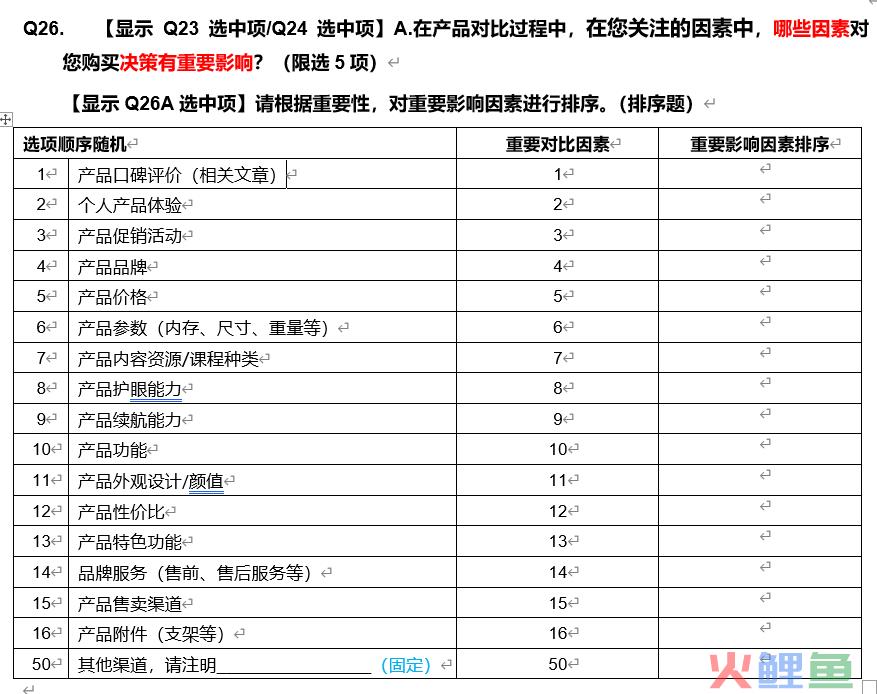 Q26. 【显示 Q23 选中项/Q24 选中项】A.在产品对比过程中，在您关注的因素中，哪些因素对您购买决策有重要影响？（限选 5 项）

【显示 Q26A 选中项】请根据重要性，对重要影响因素进行排序。（排序题）

| 选项顺序随机 | | 重要对比因素 | 重要影响因素排序 |
|---|---|---|---|
| 1 | 产品口碑评价（相关文章） | 1 | |
| 2 | 个人产品体验 | 2 | |
| 3 | 产品促销活动 | 3 | |
| 4 | 产品品牌 | 4 | |
| 5 | 产品价格 | 5 | |
| 6 | 产品参数（内存、尺寸、重量等） | 6 | |
| 7 | 产品内容资源/课程种类 | 7 | |
| 8 | 产品护眼能力 | 8 | |
| 9 | 产品续航能力 | 9 | |
| 10 | 产品功能 | 10 | |
| 11 | 产品外观设计/颜值 | 11 | |
| 12 | 产品性价比 | 12 | |
| 13 | 产品特色功能 | 13 | |
| 14 | 品牌服务（售前、售后服务等） | 14 | |
| 15 | 产品售卖渠道 | 15 | |
| 16 | 产品附件（支架等） | 16 | |
| 50 | 其他渠道，请注明________________（固定） | 50 | |

火鲤鱼